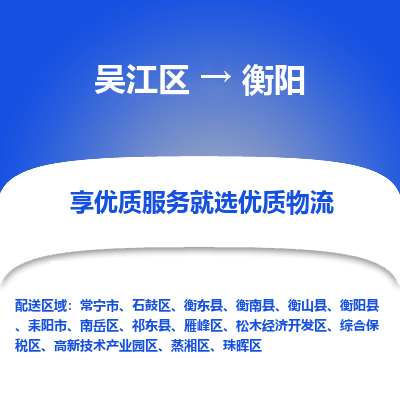 吴江区 → 衡阳

享优质服务就选优质物流

配送区域：常宁市、石鼓区、衡东县、衡南县、衡山县、衡阳县、耒阳市、南岳区、祁东县、雁峰区、松木经济开发区、综合保税区、高新技术产业园区、蒸湘区、珠晖区